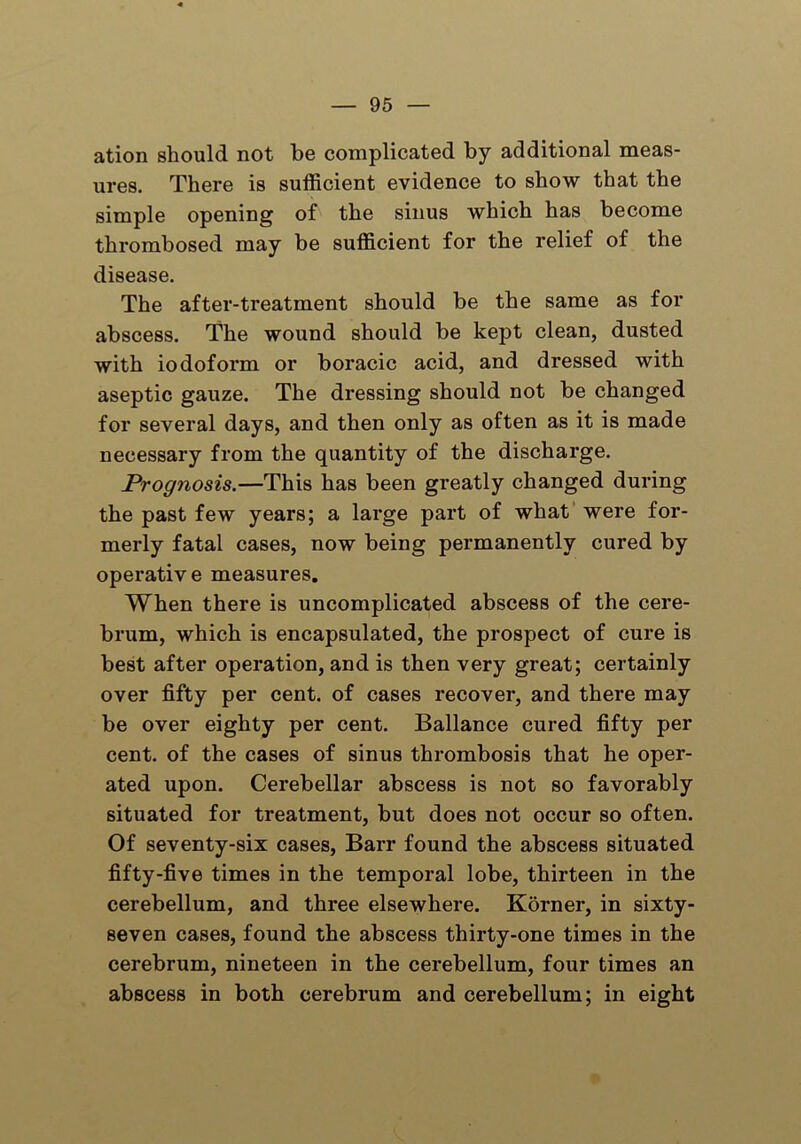 — 95 —

ation should not be complicated by additional measures. There is sufficient evidence to show that the simple opening of the sinus which has become thrombosed may be sufficient for the relief of the disease.

The after-treatment should be the same as for abscess. The wound should be kept clean, dusted with iodoform or boracic acid, and dressed with aseptic gauze. The dressing should not be changed for several days, and then only as often as it is made necessary from the quantity of the discharge.

Prognosis.—This has been greatly changed during the past few years; a large part of what were formerly fatal cases, now being permanently cured by operative measures.

When there is uncomplicated abscess of the cerebrum, which is encapsulated, the prospect of cure is best after operation, and is then very great; certainly over fifty per cent. of cases recover, and there may be over eighty per cent. Ballance cured fifty per cent. of the cases of sinus thrombosis that he operated upon. Cerebellar abscess is not so favorably situated for treatment, but does not occur so often. Of seventy-six cases, Barr found the abscess situated fifty-five times in the temporal lobe, thirteen in the cerebellum, and three elsewhere. Körner, in sixty-seven cases, found the abscess thirty-one times in the cerebrum, nineteen in the cerebellum, four times an abscess in both cerebrum and cerebellum; in eight